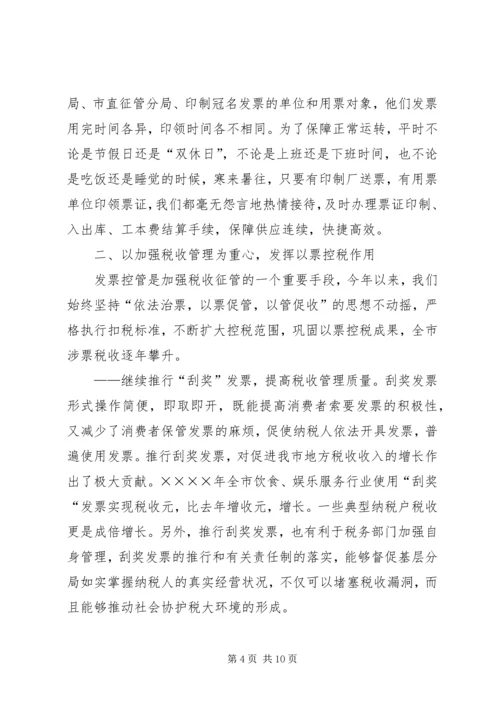 局、市直征管分局、印制冠名发票的单位和用票对象，他们发票用完时间各异，印领时间各不相同。为了保障正常运转，平时不论是节假日还是“双休日”，不论是上班还是下班时间，也不论是吃饭还是睡觉的时候，寒来暑往，只要有印制厂送票，有用票单位印领票证，我们都毫无怨言地热情接待，及时办理票证印制、入出库、工本费结算手续，保障供应连续，快捷高效。

二、以加强税收管理为重心，发挥以票控税作用

发票控管是加强税收征管的一个重要手段，今年以来，我们始终坚持“依法治票，以票促管，以管促收”的思想不动摇，严格执行扣税标准，不断扩大控税范围，巩固以票控税成果，全市涉票税收逐年攀升。

——继续推行“刮奖”发票，提高税收管理质量。刮奖发票形式操作简便，即取即开，既能提高消费者索要发票的积极性，又减少了消费者保管发票的麻烦，促使纳税人依法开具发票，普遍使用发票。推行刮奖发票，对促进我市地方税收收入的增长作出了极大贡献。××××年全市饮食、娱乐服务行业使用“刮奖“发票实现税收元，比去年增收元，增长。一些典型纳税户税收更是成倍增长。另外，推行刮奖发票，也有利于税务部门加强自身管理，刮奖发票的推行和有关责任制的落实，能够督促基层分局如实掌握纳税人的真实经营状况，不仅可以堵塞税收漏洞，而且能够推动社会协护税大环境的形成。

第 4 页 共 10 页